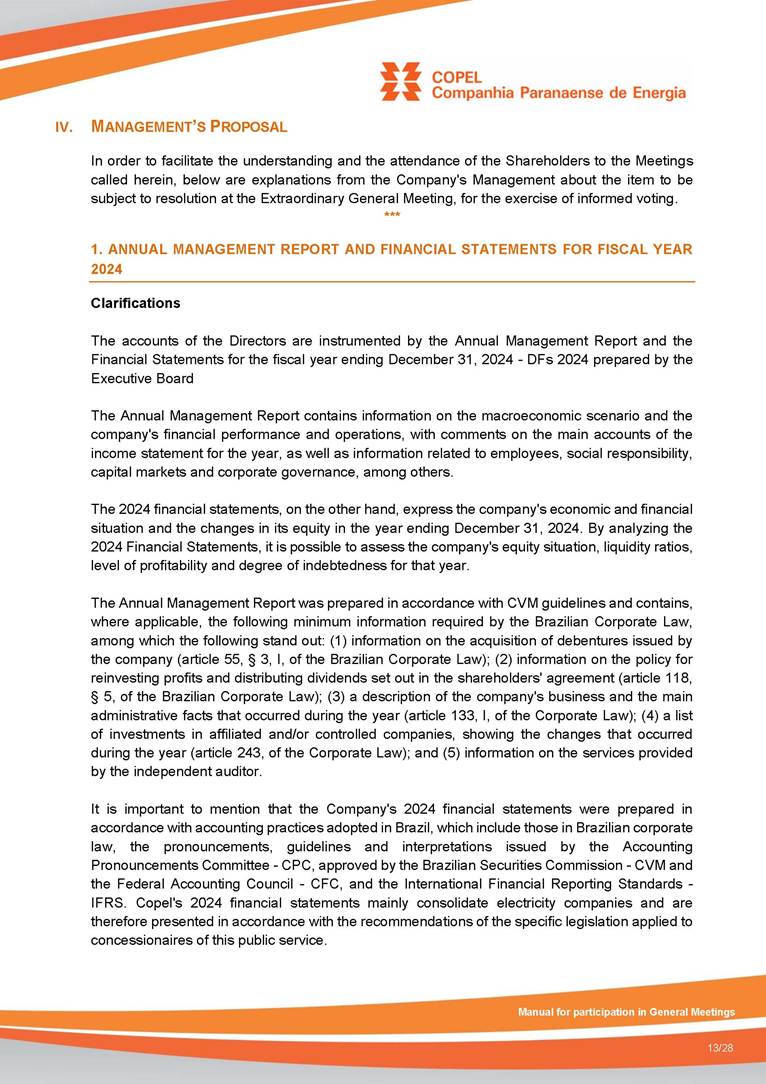 COPEL
Companhia Paranaense de Energia

IV. MANAGEMENT'S PROPOSAL

In order to facilitate the understanding and the attendance of the Shareholders to the Meetings called herein, below are explanations from the Company's Management about the item to be subject to resolution at the Extraordinary General Meeting, for the exercise of informed voting.

***

1. ANNUAL MANAGEMENT REPORT AND FINANCIAL STATEMENTS FOR FISCAL YEAR 2024

Clarifications

The accounts of the Directors are instrumented by the Annual Management Report and the Financial Statements for the fiscal year ending December 31, 2024 - DFs 2024 prepared by the Executive Board

The Annual Management Report contains information on the macroeconomic scenario and the company's financial performance and operations, with comments on the main accounts of the income statement for the year, as well as information related to employees, social responsibility, capital markets and corporate governance, among others.

The 2024 financial statements, on the other hand, express the company's economic and financial situation and the changes in its equity in the year ending December 31, 2024. By analyzing the 2024 Financial Statements, it is possible to assess the company's equity situation, liquidity ratios, level of profitability and degree of indebtedness for that year.

The Annual Management Report was prepared in accordance with CVM guidelines and contains, where applicable, the following minimum information required by the Brazilian Corporate Law, among which the following stand out: (1) information on the acquisition of debentures issued by the company (article 55, § 3, I, of the Brazilian Corporate Law); (2) information on the policy for reinvesting profits and distributing dividends set out in the shareholders' agreement (article 118, § 5, of the Brazilian Corporate Law); (3) a description of the company's business and the main administrative facts that occurred during the year (article 133, I, of the Corporate Law); (4) a list of investments in affiliated and/or controlled companies, showing the changes that occurred during the year (article 243, of the Corporate Law); and (5) information on the services provided by the independent auditor.

It is important to mention that the Company's 2024 financial statements were prepared in accordance with accounting practices adopted in Brazil, which include those in Brazilian corporate law, the pronouncements, guidelines and interpretations issued by the Accounting Pronouncements Committee - CPC, approved by the Brazilian Securities Commission - CVM and the Federal Accounting Council - CFC, and the International Financial Reporting Standards - IFRS. Copel's 2024 financial statements mainly consolidate electricity companies and are therefore presented in accordance with the recommendations of the specific legislation applied to concessionaires of this public service.

Manual for participation in General Meetings

13/28